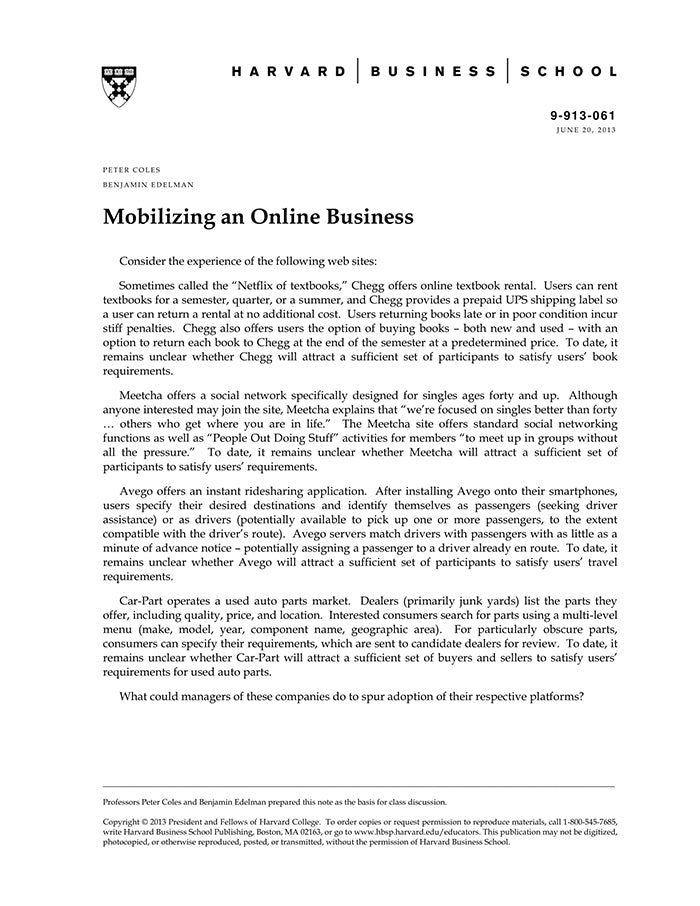 HARVARD | BUSINESS | SCHOOL

9-913-061
JUNE 20, 2013

PETER COLES
BENJAMIN EDELMAN

Mobilizing an Online Business

Consider the experience of the following web sites:

Sometimes called the "Netflix of textbooks," Chegg offers online textbook rental. Users can rent textbooks for a semester, quarter, or a summer, and Chegg provides a prepaid UPS shipping label so a user can return a rental at no additional cost. Users returning books late or in poor condition incur stiff penalties. Chegg also offers users the option of buying books – both new and used – with an option to return each book to Chegg at the end of the semester at a predetermined price. To date, it remains unclear whether Chegg will attract a sufficient set of participants to satisfy users' book requirements.

Meetcha offers a social network specifically designed for singles ages forty and up. Although anyone interested may join the site, Meetcha explains that "we're focused on singles better than forty … others who get where you are in life." The Meetcha site offers standard social networking functions as well as "People Out Doing Stuff" activities for members "to meet up in groups without all the pressure." To date, it remains unclear whether Meetcha will attract a sufficient set of participants to satisfy users' requirements.

Avego offers an instant ridesharing application. After installing Avego onto their smartphones, users specify their desired destinations and identify themselves as passengers (seeking driver assistance) or as drivers (potentially available to pick up one or more passengers, to the extent compatible with the driver's route). Avego servers match drivers with passengers with as little as a minute of advance notice – potentially assigning a passenger to a driver already en route. To date, it remains unclear whether Avego will attract a sufficient set of participants to satisfy users' travel requirements.

Car-Part operates a used auto parts market. Dealers (primarily junk yards) list the parts they offer, including quality, price, and location. Interested consumers search for parts using a multi-level menu (make, model, year, component name, geographic area). For particularly obscure parts, consumers can specify their requirements, which are sent to candidate dealers for review. To date, it remains unclear whether Car-Part will attract a sufficient set of buyers and sellers to satisfy users' requirements for used auto parts.

What could managers of these companies do to spur adoption of their respective platforms?

Professors Peter Coles and Benjamin Edelman prepared this note as the basis for class discussion.

Copyright © 2013 President and Fellows of Harvard College. To order copies or request permission to reproduce materials, call 1-800-545-7685, write Harvard Business School Publishing, Boston, MA 02163, or go to www.hbsp.harvard.edu/educators. This publication may not be digitized, photocopied, or otherwise reproduced, posted, or transmitted, without the permission of Harvard Business School.